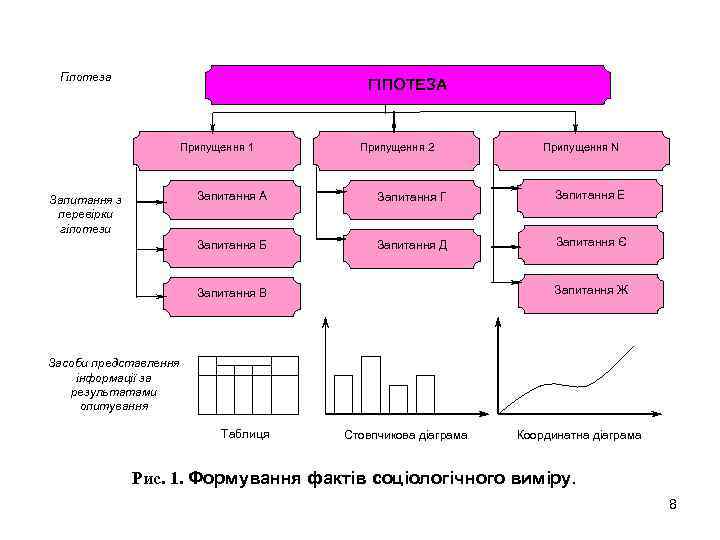 Гіпотеза

ГІПОТЕЗА

Припущення 1

Припущення 2

Припущення N

Запитання з перевірки гіпотези

Запитання А

Запитання Б

Запитання В

Запитання Г

Запитання Д

Запитання Е

Запитання Є

Запитання Ж

Засоби представлення інформації за результатами опитування

Таблиця

Стовпчикова діаграма

Координатна діаграма

Рис. 1. Формування фактів соціологічного виміру.

8